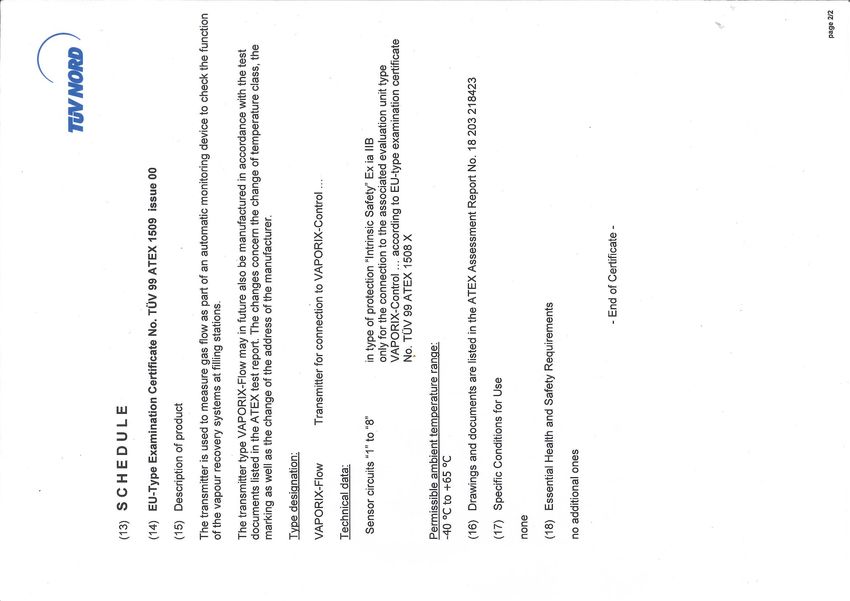 TÜV NORD

(13) SCHEDULE

(14) EU-Type Examination Certificate No. TÜV 99 ATEX 1509 issue 00

(15) Description of product

The transmitter is used to measure gas flow as part of an automatic monitoring device to check the function of the vapour recovery systems at filling stations.

The transmitter type VAPORIX-Flow may in future also be manufactured in accordance with the test documents listed in the ATEX test report. The changes concern the change of temperature class, the marking as well as the change of the address of the manufacturer.

Type designation:

VAPORIX-Flow Transmitter for connection to VAPORIX-Control ...

Technical data:

Sensor circuits "1" to "8" in type of protection "Intrinsic Safety" Ex ia IIB only for the connection to the associated evaluation unit type VAPORIX-Control ... according to EU-type examination certificate No. TÜV 99 ATEX 1508 X

Permissible ambient temperature range:
-40 °C to +65 °C

(16) Drawings and documents are listed in the ATEX Assessment Report No. 18 203 218423

(17) Specific Conditions for Use

none

(18) Essential Health and Safety Requirements

no additional ones

- End of Certificate -

page 2/2